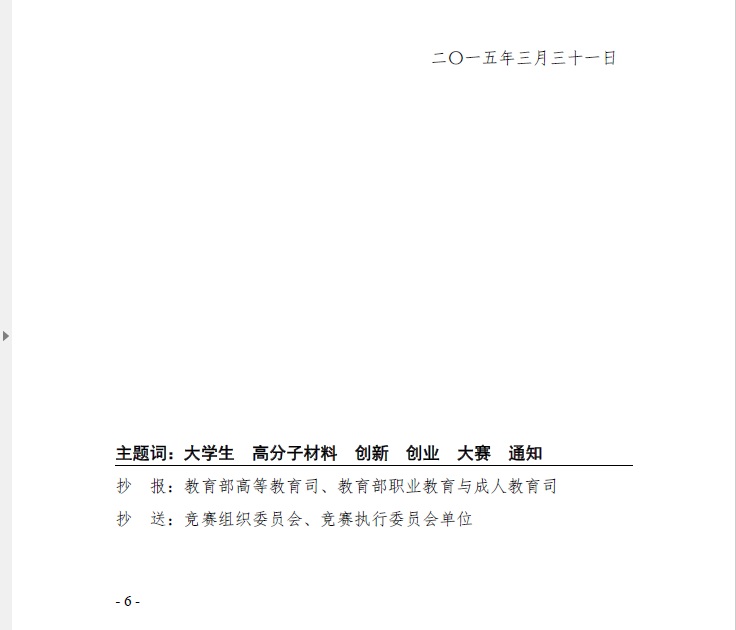 二〇一五年三月三十一日

主题词：大学生 高分子材料 创新 创业 大赛 通知

抄 报：教育部高等教育司、教育部职业教育与成人教育司

抄 送：竞赛组织委员会、竞赛执行委员会单位

- 6 -